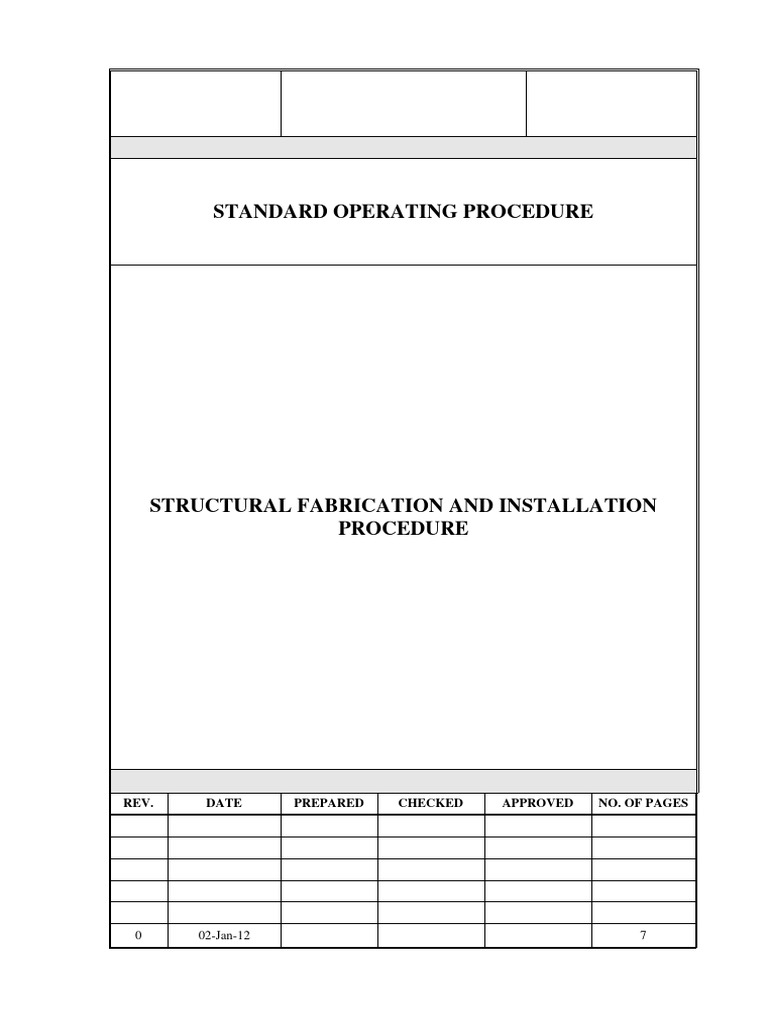 STANDARD OPERATING PROCEDURE

STRUCTURAL FABRICATION AND INSTALLATION PROCEDURE

| REV. | DATE | PREPARED | CHECKED | APPROVED | NO. OF PAGES |
|---|---|---|---|---|---|
| | | | | | |
| | | | | | |
| | | | | | |
| | | | | | |
| | | | | | |
| 0 | 02-Jan-12 | | | | 7 |